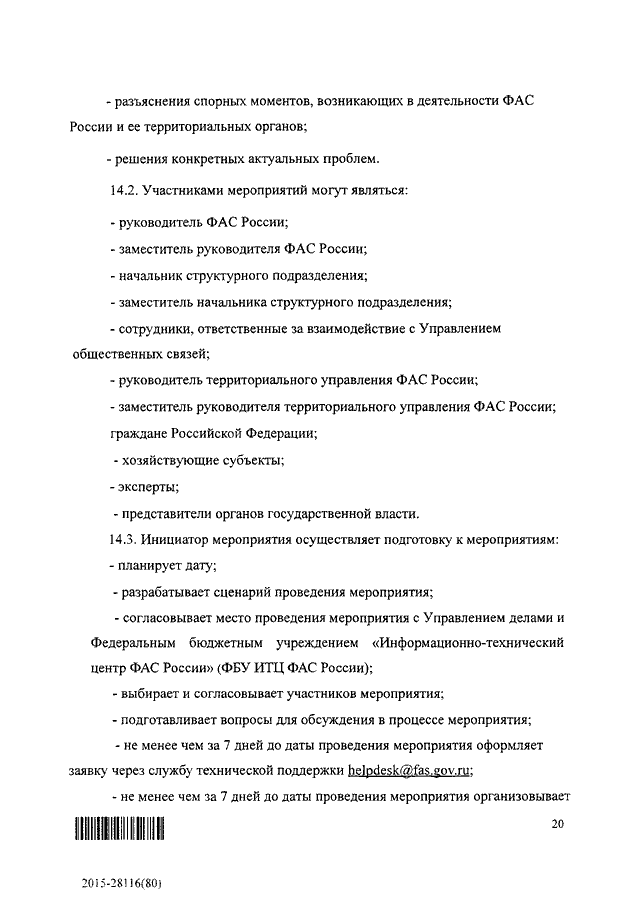 - разъяснения спорных моментов, возникающих в деятельности ФАС России и ее территориальных органов;

- решения конкретных актуальных проблем.

14.2. Участниками мероприятий могут являться:

- руководитель ФАС России;

- заместитель руководителя ФАС России;

- начальник структурного подразделения;

- заместитель начальника структурного подразделения;

- сотрудники, ответственные за взаимодействие с Управлением общественных связей;

- руководитель территориального управления ФАС России;

- заместитель руководителя территориального управления ФАС России;

граждане Российской Федерации;

- хозяйствующие субъекты;

- эксперты;

- представители органов государственной власти.

14.3. Инициатор мероприятия осуществляет подготовку к мероприятиям:

- планирует дату;

- разрабатывает сценарий проведения мероприятия;

- согласовывает место проведения мероприятия с Управлением делами и Федеральным бюджетным учреждением «Информационно-технический центр ФАС России» (ФБУ ИТЦ ФАС России);

- выбирает и согласовывает участников мероприятия;

- подготавливает вопросы для обсуждения в процессе мероприятия;

- не менее чем за 7 дней до даты проведения мероприятия оформляет заявку через службу технической поддержки helpdesk@fas.gov.ru;

- не менее чем за 7 дней до даты проведения мероприятия организовывает

20

2015-28116(80)